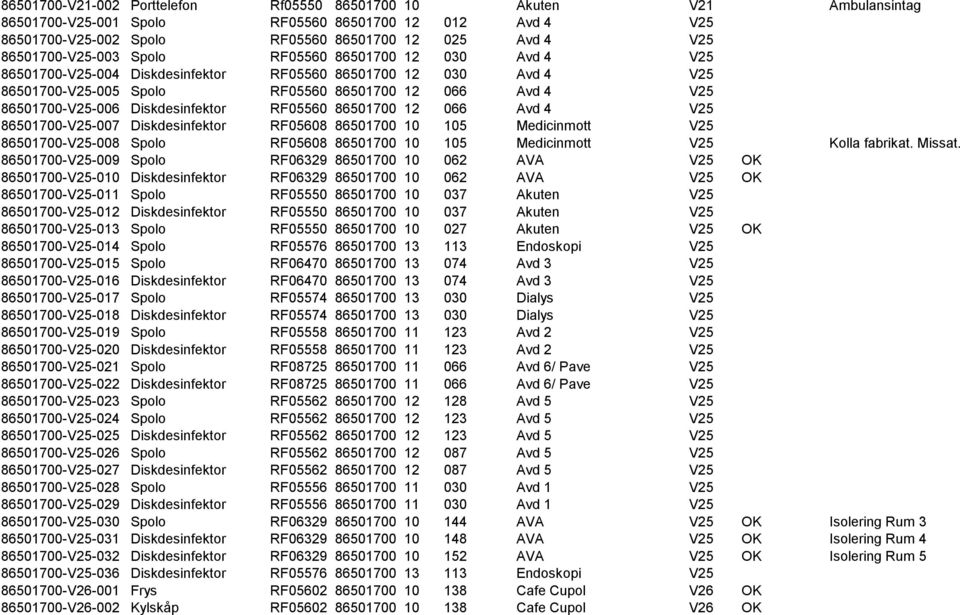 | | | | | | | | | | |
|---|---|---|---|---|---|---|---|---|---|
| 86501700-V21-002 | Porttelefon | Rf05550 | 86501700 | 10 | | Akuten | V21 | | Ambulansintag |
| 86501700-V25-001 | Spolo | RF05560 | 86501700 | 12 | 012 | Avd 4 | V25 | | |
| 86501700-V25-002 | Spolo | RF05560 | 86501700 | 12 | 025 | Avd 4 | V25 | | |
| 86501700-V25-003 | Spolo | RF05560 | 86501700 | 12 | 030 | Avd 4 | V25 | | |
| 86501700-V25-004 | Diskdesinfektor | RF05560 | 86501700 | 12 | 030 | Avd 4 | V25 | | |
| 86501700-V25-005 | Spolo | RF05560 | 86501700 | 12 | 066 | Avd 4 | V25 | | |
| 86501700-V25-006 | Diskdesinfektor | RF05560 | 86501700 | 12 | 066 | Avd 4 | V25 | | |
| 86501700-V25-007 | Diskdesinfektor | RF05608 | 86501700 | 10 | 105 | Medicinmott | V25 | | |
| 86501700-V25-008 | Spolo | RF05608 | 86501700 | 10 | 105 | Medicinmott | V25 | | Kolla fabrikat. Missat. |
| 86501700-V25-009 | Spolo | RF06329 | 86501700 | 10 | 062 | AVA | V25 | OK | |
| 86501700-V25-010 | Diskdesinfektor | RF06329 | 86501700 | 10 | 062 | AVA | V25 | OK | |
| 86501700-V25-011 | Spolo | RF05550 | 86501700 | 10 | 037 | Akuten | V25 | | |
| 86501700-V25-012 | Diskdesinfektor | RF05550 | 86501700 | 10 | 037 | Akuten | V25 | | |
| 86501700-V25-013 | Spolo | RF05550 | 86501700 | 10 | 027 | Akuten | V25 | OK | |
| 86501700-V25-014 | Spolo | RF05576 | 86501700 | 13 | 113 | Endoskopi | V25 | | |
| 86501700-V25-015 | Spolo | RF06470 | 86501700 | 13 | 074 | Avd 3 | V25 | | |
| 86501700-V25-016 | Diskdesinfektor | RF06470 | 86501700 | 13 | 074 | Avd 3 | V25 | | |
| 86501700-V25-017 | Spolo | RF05574 | 86501700 | 13 | 030 | Dialys | V25 | | |
| 86501700-V25-018 | Diskdesinfektor | RF05574 | 86501700 | 13 | 030 | Dialys | V25 | | |
| 86501700-V25-019 | Spolo | RF05558 | 86501700 | 11 | 123 | Avd 2 | V25 | | |
| 86501700-V25-020 | Diskdesinfektor | RF05558 | 86501700 | 11 | 123 | Avd 2 | V25 | | |
| 86501700-V25-021 | Spolo | RF08725 | 86501700 | 11 | 066 | Avd 6/ Pave | V25 | | |
| 86501700-V25-022 | Diskdesinfektor | RF08725 | 86501700 | 11 | 066 | Avd 6/ Pave | V25 | | |
| 86501700-V25-023 | Spolo | RF05562 | 86501700 | 12 | 128 | Avd 5 | V25 | | |
| 86501700-V25-024 | Spolo | RF05562 | 86501700 | 12 | 123 | Avd 5 | V25 | | |
| 86501700-V25-025 | Diskdesinfektor | RF05562 | 86501700 | 12 | 123 | Avd 5 | V25 | | |
| 86501700-V25-026 | Spolo | RF05562 | 86501700 | 12 | 087 | Avd 5 | V25 | | |
| 86501700-V25-027 | Diskdesinfektor | RF05562 | 86501700 | 12 | 087 | Avd 5 | V25 | | |
| 86501700-V25-028 | Spolo | RF05556 | 86501700 | 11 | 030 | Avd 1 | V25 | | |
| 86501700-V25-029 | Diskdesinfektor | RF05556 | 86501700 | 11 | 030 | Avd 1 | V25 | | |
| 86501700-V25-030 | Spolo | RF06329 | 86501700 | 10 | 144 | AVA | V25 | OK | Isolering Rum 3 |
| 86501700-V25-031 | Diskdesinfektor | RF06329 | 86501700 | 10 | 148 | AVA | V25 | OK | Isolering Rum 4 |
| 86501700-V25-032 | Diskdesinfektor | RF06329 | 86501700 | 10 | 152 | AVA | V25 | OK | Isolering Rum 5 |
| 86501700-V25-036 | Diskdesinfektor | RF05576 | 86501700 | 13 | 113 | Endoskopi | V25 | | |
| 86501700-V26-001 | Frys | RF05602 | 86501700 | 10 | 138 | Cafe Cupol | V26 | OK | |
| 86501700-V26-002 | Kylskåp | RF05602 | 86501700 | 10 | 138 | Cafe Cupol | V26 | OK | |